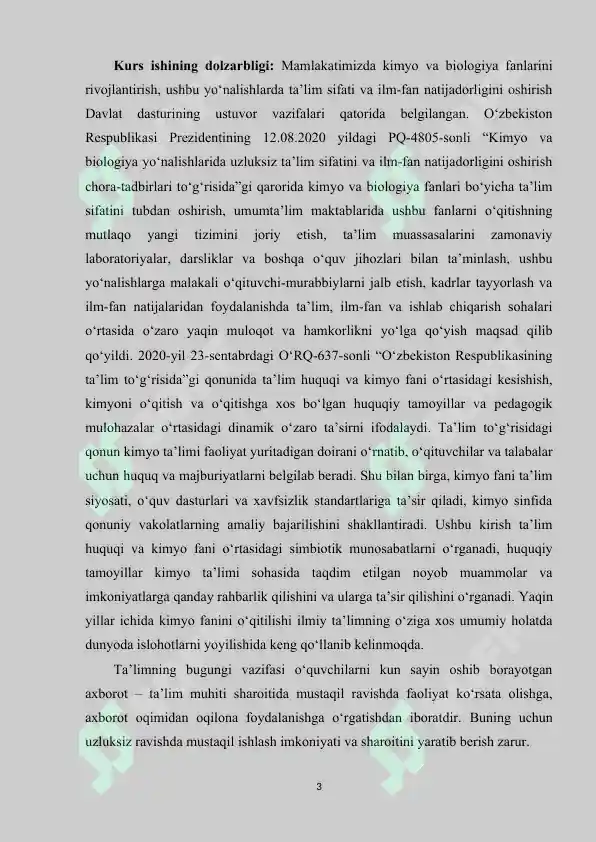 **Kurs ishining dolzarbligi:** Mamlakatimizda kimyo va biologiya fanlarini rivojlantirish, ushbu yo‘nalishlarda ta’lim sifati va ilm-fan natijadorligini oshirish Davlat dasturining ustuvor vazifalari qatorida belgilangan. O‘zbekiston Respublikasi Prezidentining 12.08.2020 yildagi PQ-4805-sonli “Kimyo va biologiya yo‘nalishlarida uzluksiz ta’lim sifatini va ilm-fan natijadorligini oshirish chora-tadbirlari to‘g‘risida”gi qarorida kimyo va biologiya fanlari bo‘yicha ta’lim sifatini tubdan oshirish, umumta’lim maktablarida ushbu fanlarni o‘qitishning mutlaqo yangi tizimini joriy etish, ta’lim muassasalarini zamonaviy laboratoriyalar, darsliklar va boshqa o‘quv jihozlari bilan ta’minlash, ushbu yo‘nalishlarga malakali o‘qituvchi-murabbiylarni jalb etish, kadrlar tayyorlash va ilm-fan natijalaridan foydalanishda ta’lim, ilm-fan va ishlab chiqarish sohalari o‘rtasida o‘zaro yaqin muloqot va hamkorlikni yo‘lga qo‘yish maqsad qilib qo‘yildi. 2020-yil 23-sentabrdagi O‘RQ-637-sonli “O‘zbekiston Respublikasining ta’lim to‘g‘risida”gi qonunida ta’lim huquqi va kimyo fani o‘rtasidagi kesishish, kimyoni o‘qitish va o‘qitishga xos bo‘lgan huquqiy tamoyillar va pedagogik mulohazalar o‘rtasidagi dinamik o‘zaro ta’sirni ifodalaydi. Ta’lim to‘g‘risidagi qonun kimyo ta’limi faoliyat yuritadigan doirani o‘rnatib, o‘qituvchilar va talabalar uchun huquq va majburiyatlarni belgilab beradi. Shu bilan birga, kimyo fani ta’lim siyosati, o‘quv dasturlari va xavfsizlik standartlariga ta’sir qiladi, kimyo sinfida qonuniy vakolatlarning amaliy bajarilishini shakllantiradi. Ushbu kirish ta’lim huquqi va kimyo fani o‘rtasidagi simbiotik munosabatlarni o‘rganadi, huquqiy tamoyillar kimyo ta’limi sohasida taqdim etilgan noyob muammolar va imkoniyatlarga qanday rahbarlik qilishini va ularga ta’sir qilishini o‘rganadi. Yaqin yillar ichida kimyo fanini o‘qitilishi ilmiy ta’limning o‘ziga xos umumiy holatda dunyoda islohotlarni yoyilishida keng qo‘llanib kelinmoqda.

Ta’limning bugungi vazifasi o‘quvchilarni kun sayin oshib borayotgan axborot – ta’lim muhiti sharoitida mustaqil ravishda faoliyat ko‘rsata olishga, axborot oqimidan oqilona foydalanishga o‘rgatishdan iboratdir. Buning uchun uzluksiz ravishda mustaqil ishlash imkoniyati va sharoitini yaratib berish zarur.

3